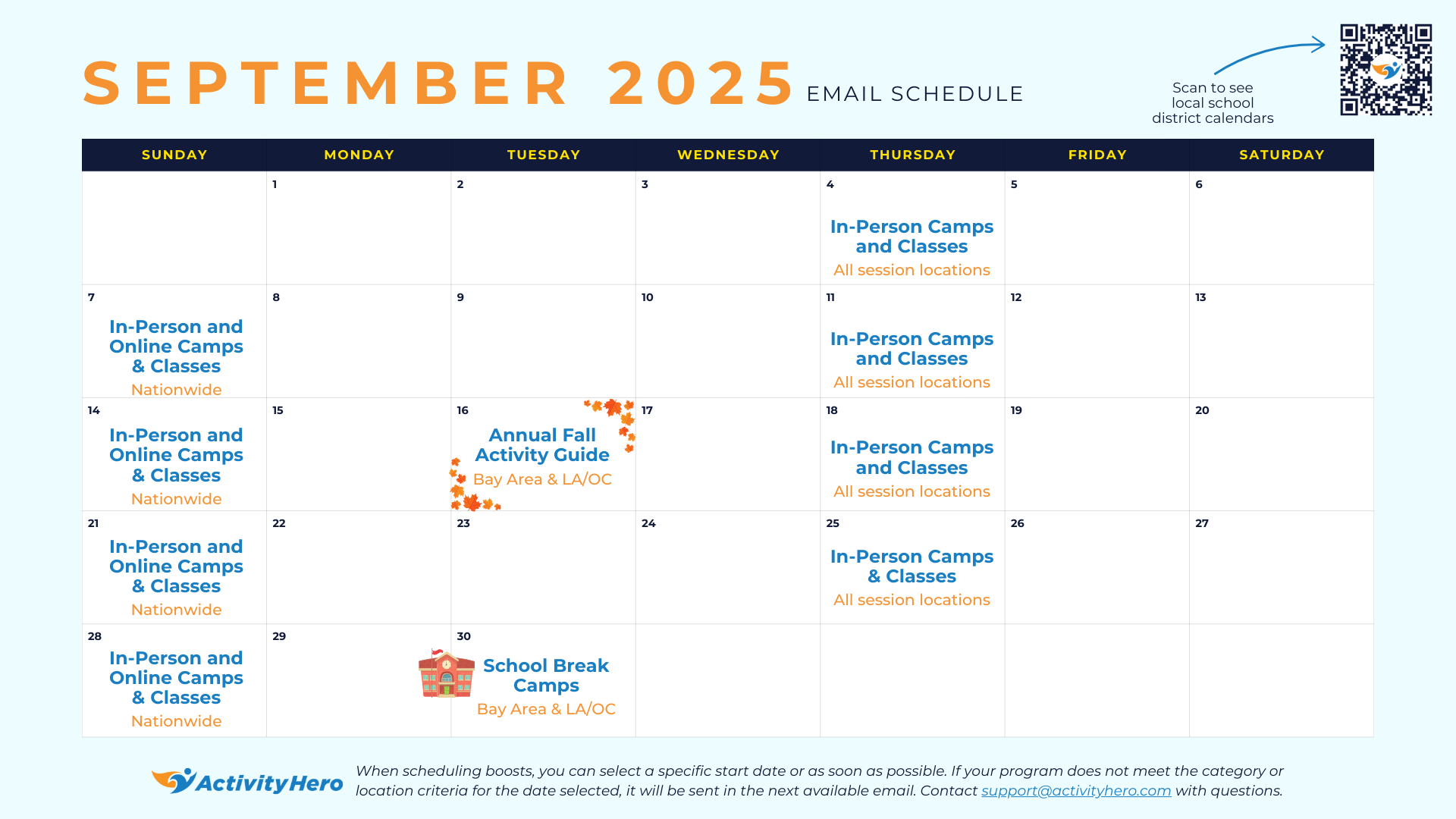 SEPTEMBER 2025 EMAIL SCHEDULE

Scan to see local school district calendars

| SUNDAY | MONDAY | TUESDAY | WEDNESDAY | THURSDAY | FRIDAY | SATURDAY |
|---|---|---|---|---|---|---|
| | 1 | 2 | 3 | 4 In-Person Camps and Classes All session locations | 5 | 6 |
| 7 In-Person and Online Camps & Classes Nationwide | 8 | 9 | 10 | 11 In-Person Camps and Classes All session locations | 12 | 13 |
| 14 In-Person and Online Camps & Classes Nationwide | 15 | 16 Annual Fall Activity Guide Bay Area & LA/OC | 17 | 18 In-Person Camps and Classes All session locations | 19 | 20 |
| 21 In-Person and Online Camps & Classes Nationwide | 22 | 23 | 24 | 25 In-Person Camps & Classes All session locations | 26 | 27 |
| 28 In-Person and Online Camps & Classes Nationwide | 29 | 30 School Break Camps Bay Area & LA/OC | | | | |

ActivityHero When scheduling boosts, you can select a specific start date or as soon as possible. If your program does not meet the category or location criteria for the date selected, it will be sent in the next available email. Contact support@activityhero.com with questions.